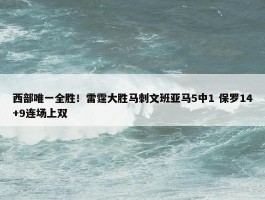 西部唯一全胜！雷霆大胜马刺文班亚马5中1 保罗14+9连场上双